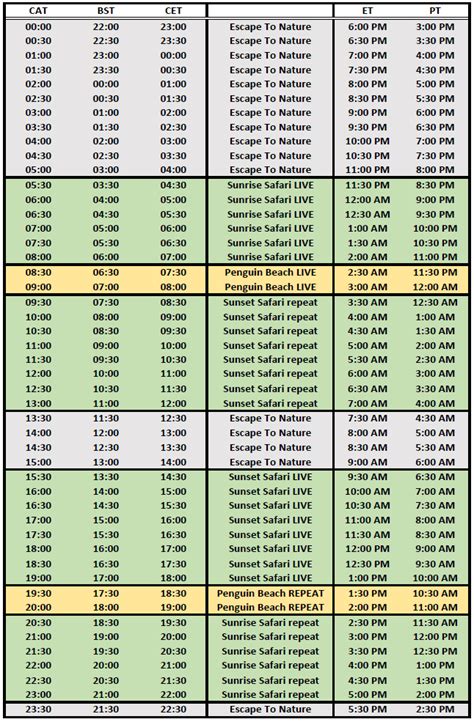 | CAT | BST | CET | | ET | PT |
|---|---|---|---|---|---|
| 00:00 | 22:00 | 23:00 | Escape To Nature | 6:00 PM | 3:00 PM |
| 00:30 | 22:30 | 23:30 | Escape To Nature | 6:30 PM | 3:30 PM |
| 01:00 | 23:00 | 00:00 | Escape To Nature | 7:00 PM | 4:00 PM |
| 01:30 | 23:30 | 00:30 | Escape To Nature | 7:30 PM | 4:30 PM |
| 02:00 | 00:00 | 01:00 | Escape To Nature | 8:00 PM | 5:00 PM |
| 02:30 | 00:30 | 01:30 | Escape To Nature | 8:30 PM | 5:30 PM |
| 03:00 | 01:00 | 02:00 | Escape To Nature | 9:00 PM | 6:00 PM |
| 03:30 | 01:30 | 02:30 | Escape To Nature | 9:30 PM | 6:30 PM |
| 04:00 | 02:00 | 03:00 | Escape To Nature | 10:00 PM | 7:00 PM |
| 04:30 | 02:30 | 03:30 | Escape To Nature | 10:30 PM | 7:30 PM |
| 05:00 | 03:00 | 04:00 | Escape To Nature | 11:00 PM | 8:00 PM |
| 05:30 | 03:30 | 04:30 | Sunrise Safari LIVE | 11:30 PM | 8:30 PM |
| 06:00 | 04:00 | 05:00 | Sunrise Safari LIVE | 12:00 AM | 9:00 PM |
| 06:30 | 04:30 | 05:30 | Sunrise Safari LIVE | 12:30 AM | 9:30 PM |
| 07:00 | 05:00 | 06:00 | Sunrise Safari LIVE | 1:00 AM | 10:00 PM |
| 07:30 | 05:30 | 06:30 | Sunrise Safari LIVE | 1:30 AM | 10:30 PM |
| 08:00 | 06:00 | 07:00 | Sunrise Safari LIVE | 2:00 AM | 11:00 PM |
| 08:30 | 06:30 | 07:30 | Penguin Beach LIVE | 2:30 AM | 11:30 PM |
| 09:00 | 07:00 | 08:00 | Penguin Beach LIVE | 3:00 AM | 12:00 AM |
| 09:30 | 07:30 | 08:30 | Sunset Safari repeat | 3:30 AM | 12:30 AM |
| 10:00 | 08:00 | 09:00 | Sunset Safari repeat | 4:00 AM | 1:00 AM |
| 10:30 | 08:30 | 09:30 | Sunset Safari repeat | 4:30 AM | 1:30 AM |
| 11:00 | 09:00 | 10:00 | Sunset Safari repeat | 5:00 AM | 2:00 AM |
| 11:30 | 09:30 | 10:30 | Sunset Safari repeat | 5:30 AM | 2:30 AM |
| 12:00 | 10:00 | 11:00 | Sunset Safari repeat | 6:00 AM | 3:00 AM |
| 12:30 | 10:30 | 11:30 | Sunset Safari repeat | 6:30 AM | 3:30 AM |
| 13:00 | 11:00 | 12:00 | Sunset Safari repeat | 7:00 AM | 4:00 AM |
| 13:30 | 11:30 | 12:30 | Escape To Nature | 7:30 AM | 4:30 AM |
| 14:00 | 12:00 | 13:00 | Escape To Nature | 8:00 AM | 5:00 AM |
| 14:30 | 12:30 | 13:30 | Escape To Nature | 8:30 AM | 5:30 AM |
| 15:00 | 13:00 | 14:00 | Escape To Nature | 9:00 AM | 6:00 AM |
| 15:30 | 13:30 | 14:30 | Sunset Safari LIVE | 9:30 AM | 6:30 AM |
| 16:00 | 14:00 | 15:00 | Sunset Safari LIVE | 10:00 AM | 7:00 AM |
| 16:30 | 14:30 | 15:30 | Sunset Safari LIVE | 10:30 AM | 7:30 AM |
| 17:00 | 15:00 | 16:00 | Sunset Safari LIVE | 11:00 AM | 8:00 AM |
| 17:30 | 15:30 | 16:30 | Sunset Safari LIVE | 11:30 AM | 8:30 AM |
| 18:00 | 16:00 | 17:00 | Sunset Safari LIVE | 12:00 PM | 9:00 AM |
| 18:30 | 16:30 | 17:30 | Sunset Safari LIVE | 12:30 PM | 9:30 AM |
| 19:00 | 17:00 | 18:00 | Sunset Safari LIVE | 1:00 PM | 10:00 AM |
| 19:30 | 17:30 | 18:30 | Penguin Beach REPEAT | 1:30 PM | 10:30 AM |
| 20:00 | 18:00 | 19:00 | Penguin Beach REPEAT | 2:00 PM | 11:00 AM |
| 20:30 | 18:30 | 19:30 | Sunrise Safari repeat | 2:30 PM | 11:30 AM |
| 21:00 | 19:00 | 20:00 | Sunrise Safari repeat | 3:00 PM | 12:00 PM |
| 21:30 | 19:30 | 20:30 | Sunrise Safari repeat | 3:30 PM | 12:30 PM |
| 22:00 | 20:00 | 21:00 | Sunrise Safari repeat | 4:00 PM | 1:00 PM |
| 22:30 | 20:30 | 21:30 | Sunrise Safari repeat | 4:30 PM | 1:30 PM |
| 23:00 | 21:00 | 22:00 | Sunrise Safari repeat | 5:00 PM | 2:00 PM |
| 23:30 | 21:30 | 22:30 | Escape To Nature | 5:30 PM | 2:30 PM |